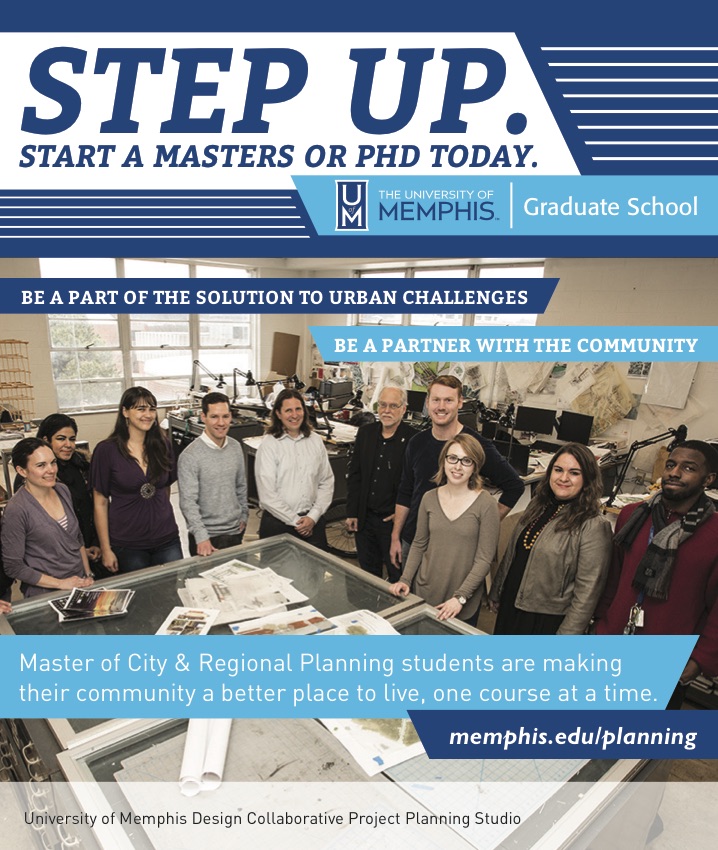 STEP UP.
START A MASTERS OR PHD TODAY.

UM THE UNIVERSITY OF MEMPHIS. Graduate School

BE A PART OF THE SOLUTION TO URBAN CHALLENGES

BE A PARTNER WITH THE COMMUNITY

Master of City & Regional Planning students are making their community a better place to live, one course at a time.

memphis.edu/planning

University of Memphis Design Collaborative Project Planning Studio